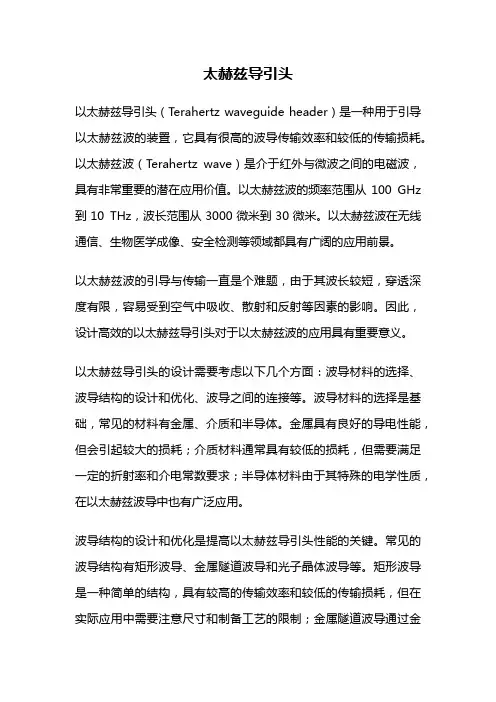 太赫兹导引头

以太赫兹导引头（Terahertz waveguide header）是一种用于引导以太赫兹波的装置，它具有很高的波导传输效率和较低的传输损耗。以太赫兹波（Terahertz wave）是介于红外与微波之间的电磁波，具有非常重要的潜在应用价值。以太赫兹波的频率范围从 100 GHz 到 10 THz，波长范围从 3000 微米到 30 微米。以太赫兹波在无线通信、生物医学成像、安全检测等领域都具有广阔的应用前景。

以太赫兹波的引导与传输一直是个难题，由于其波长较短，穿透深度有限，容易受到空气中吸收、散射和反射等因素的影响。因此，设计高效的以太赫兹导引头对于以太赫兹波的应用具有重要意义。

以太赫兹导引头的设计需要考虑以下几个方面：波导材料的选择、波导结构的设计和优化、波导之间的连接等。波导材料的选择是基础，常见的材料有金属、介质和半导体。金属具有良好的导电性能，但会引起较大的损耗；介质材料通常具有较低的损耗，但需要满足一定的折射率和介电常数要求；半导体材料由于其特殊的电学性质，在以太赫兹波导中也有广泛应用。

波导结构的设计和优化是提高以太赫兹导引头性能的关键。常见的波导结构有矩形波导、金属隧道波导和光子晶体波导等。矩形波导是一种简单的结构，具有较高的传输效率和较低的传输损耗，但在实际应用中需要注意尺寸和制备工艺的限制；金属隧道波导通过金